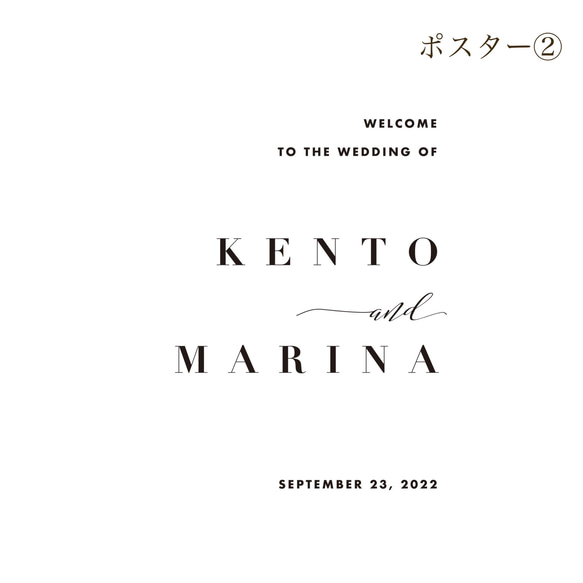 ポスター②

WELCOME
TO THE WEDDING OF

KENTO
and
MARINA

SEPTEMBER 23, 2022